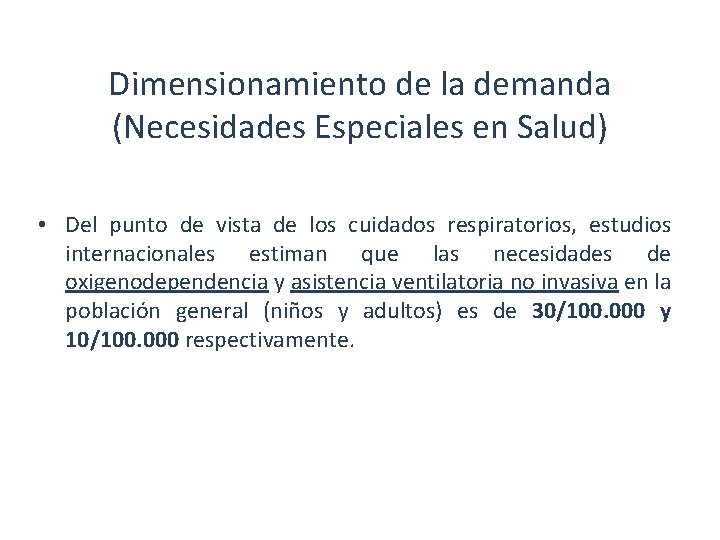 Dimensionamiento de la demanda
(Necesidades Especiales en Salud)

• Del punto de vista de los cuidados respiratorios, estudios internacionales estiman que las necesidades de oxigenodependencia y asistencia ventilatoria no invasiva en la población general (niños y adultos) es de 30/100.000 y 10/100.000 respectivamente.